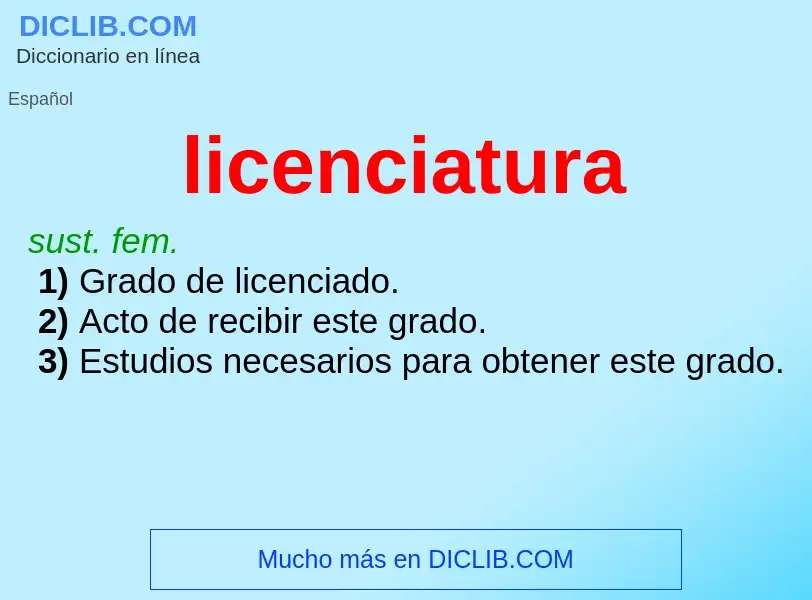 DICLIB.COM
Diccionario en línea

Español

licenciatura

sust. fem.
1) Grado de licenciado.
2) Acto de recibir este grado.
3) Estudios necesarios para obtener este grado.

Mucho más en DICLIB.COM